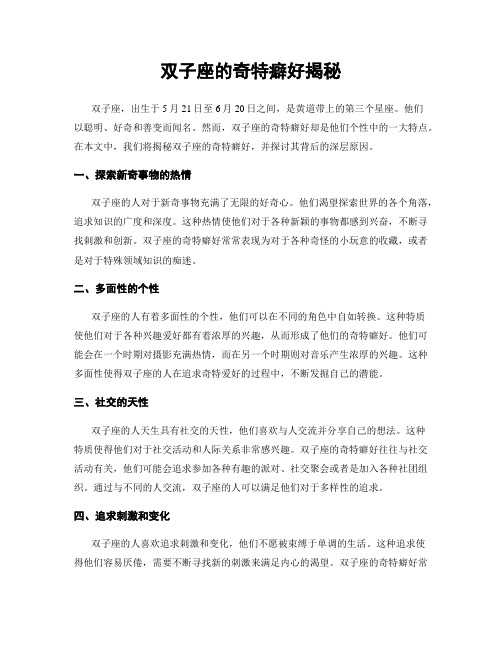 双子座的奇特癖好揭秘

双子座，出生于 5 月 21 日至 6 月 20 日之间，是黄道带上的第三个星座。他们以聪明、好奇和善变而闻名。然而，双子座的奇特癖好却是他们个性中的一大特点。在本文中，我们将揭秘双子座的奇特癖好，并探讨其背后的深层原因。

一、探索新奇事物的热情

双子座的人对于新奇事物充满了无限的好奇心。他们渴望探索世界的各个角落，追求知识的广度和深度。这种热情使他们对于各种新颖的事物都感到兴奋，不断寻找刺激和创新。双子座的奇特癖好常常表现为对于各种奇怪的小玩意的收藏，或者是对于特殊领域知识的痴迷。

二、多面性的个性

双子座的人有着多面性的个性，他们可以在不同的角色中自如转换。这种特质使他们对于各种兴趣爱好都有着浓厚的兴趣，从而形成了他们的奇特癖好。他们可能会在一个时期对摄影充满热情，而在另一个时期则对音乐产生浓厚的兴趣。这种多面性使得双子座的人在追求奇特爱好的过程中，不断发掘自己的潜能。

三、社交的天性

双子座的人天生具有社交的天性，他们喜欢与人交流并分享自己的想法。这种特质使得他们对于社交活动和人际关系非常感兴趣。双子座的奇特癖好往往与社交活动有关，他们可能会追求参加各种有趣的派对、社交聚会或者是加入各种社团组织。通过与不同的人交流，双子座的人可以满足他们对于多样性的追求。

四、追求刺激和变化

双子座的人喜欢追求刺激和变化，他们不愿被束缚于单调的生活。这种追求使得他们容易厌倦，需要不断寻找新的刺激来满足内心的渴望。双子座的奇特癖好常